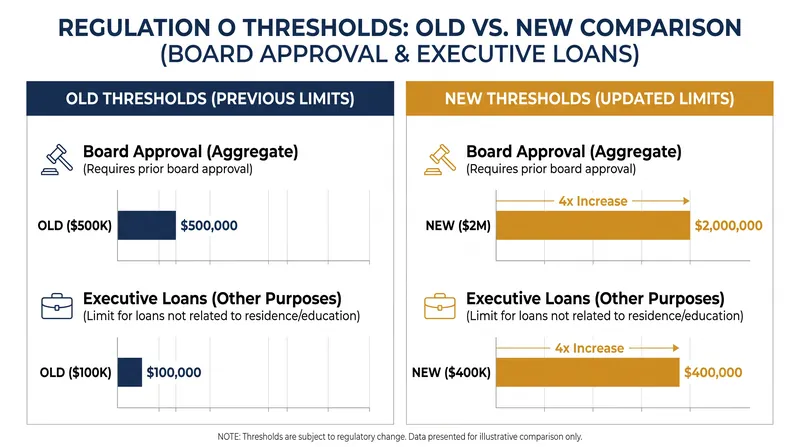 REGULATION O THRESHOLDS: OLD VS. NEW COMPARISON
(BOARD APPROVAL & EXECUTIVE LOANS)

OLD THRESHOLDS (PREVIOUS LIMITS)

Board Approval (Aggregate)
(Requires prior board approval)

OLD ($500K) $500,000

Executive Loans (Other Purposes)
(Limit for loans not related to residence/education)

OLD ($100K) $100,000

NEW THRESHOLDS (UPDATED LIMITS)

Board Approval (Aggregate)
(Requires prior board approval)

4x Increase

NEW ($2M) $2,000,000

Executive Loans (Other Purposes)
(Limit for loans not related to residence/education)

4x Increase

NEW ($400K) $400,000

NOTE: Thresholds are subject to regulatory change. Data presented for illustrative comparison only.